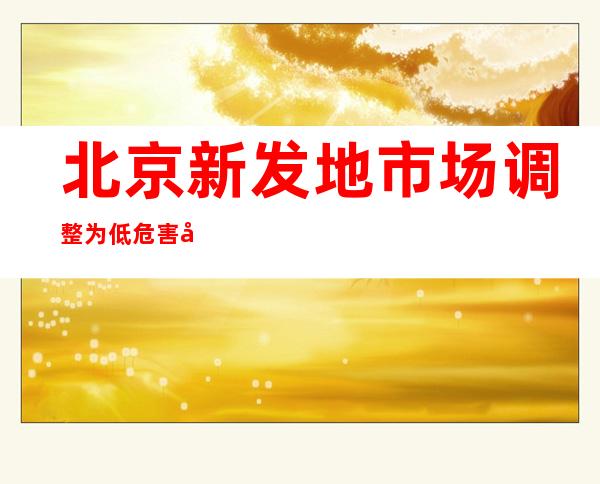 北京新发地市场调整为低危害å